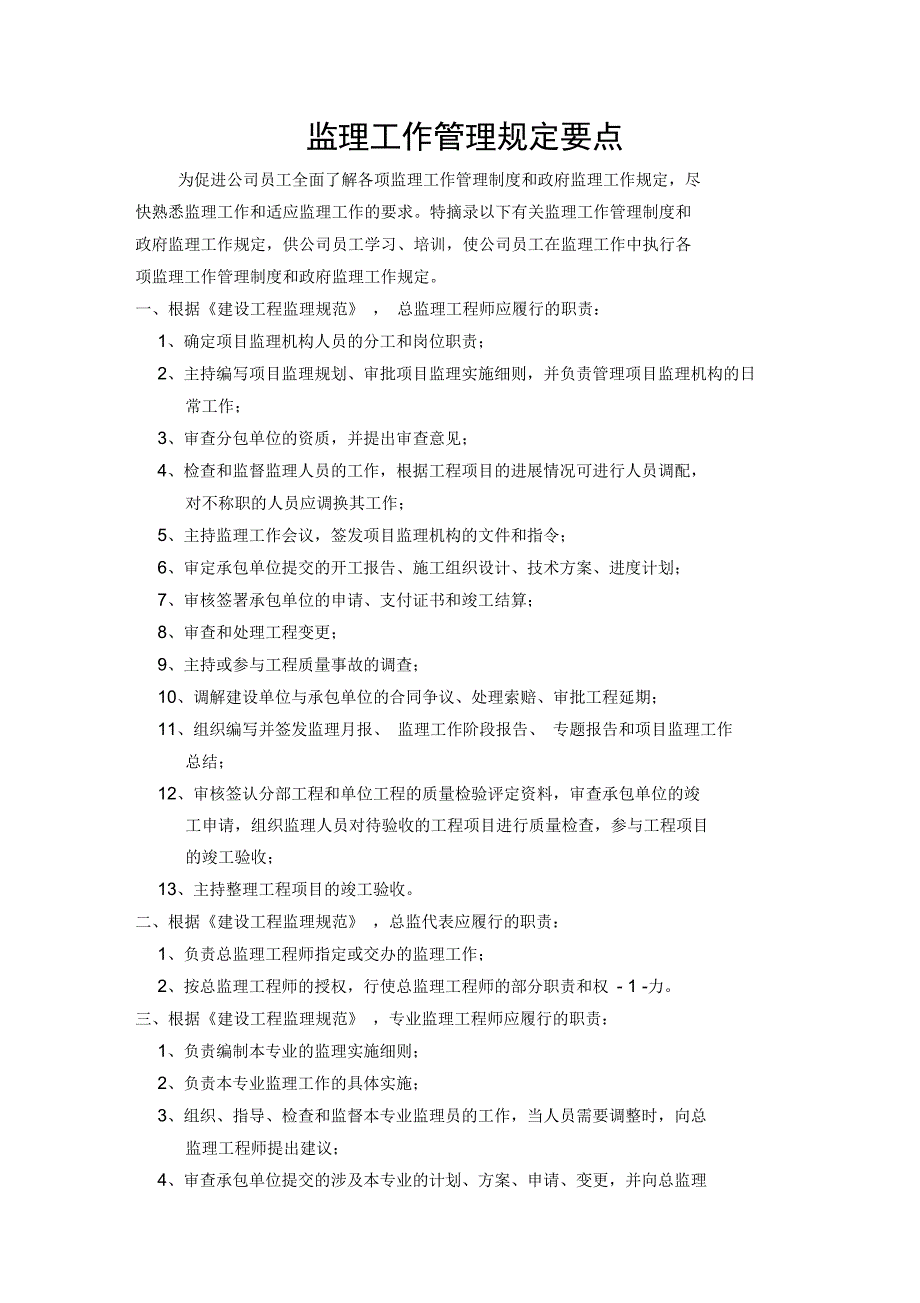 监理工作管理规定要点

为促进公司员工全面了解各项监理工作管理制度和政府监理工作规定，尽快熟悉监理工作和适应监理工作的要求。特摘录以下有关监理工作管理制度和政府监理工作规定，供公司员工学习、培训，使公司员工在监理工作中执行各项监理工作管理制度和政府监理工作规定。

一、根据《建设工程监理规范》，总监理工程师应履行的职责：

1、确定项目监理机构人员的分工和岗位职责；

2、主持编写项目监理规划、审批项目监理实施细则，并负责管理项目监理机构的日常工作；

3、审查分包单位的资质，并提出审查意见；

4、检查和监督监理人员的工作，根据工程项目的进展情况可进行人员调配，对不称职的人员应调换其工作；

5、主持监理工作会议，签发项目监理机构的文件和指令；

6、审定承包单位提交的开工报告、施工组织设计、技术方案、进度计划；

7、审核签署承包单位的申请、支付证书和竣工结算；

8、审查和处理工程变更；

9、主持或参与工程质量事故的调查；

10、调解建设单位与承包单位的合同争议、处理索赔、审批工程延期；

11、组织编写并签发监理月报、监理工作阶段报告、专题报告和项目监理工作总结；

12、审核签认分部工程和单位工程的质量检验评定资料，审查承包单位的竣工申请，组织监理人员对待验收的工程项目进行质量检查，参与工程项目的竣工验收；

13、主持整理工程项目的竣工验收。

二、根据《建设工程监理规范》，总监代表应履行的职责：

1、负责总监理工程师指定或交办的监理工作；

2、按总监理工程师的授权，行使总监理工程师的部分职责和权 - 1 -力。

三、根据《建设工程监理规范》，专业监理工程师应履行的职责：

1、负责编制本专业的监理实施细则；

2、负责本专业监理工作的具体实施；

3、组织、指导、检查和监督本专业监理员的工作，当人员需要调整时，向总监理工程师提出建议；

4、审查承包单位提交的涉及本专业的计划、方案、申请、变更，并向总监理